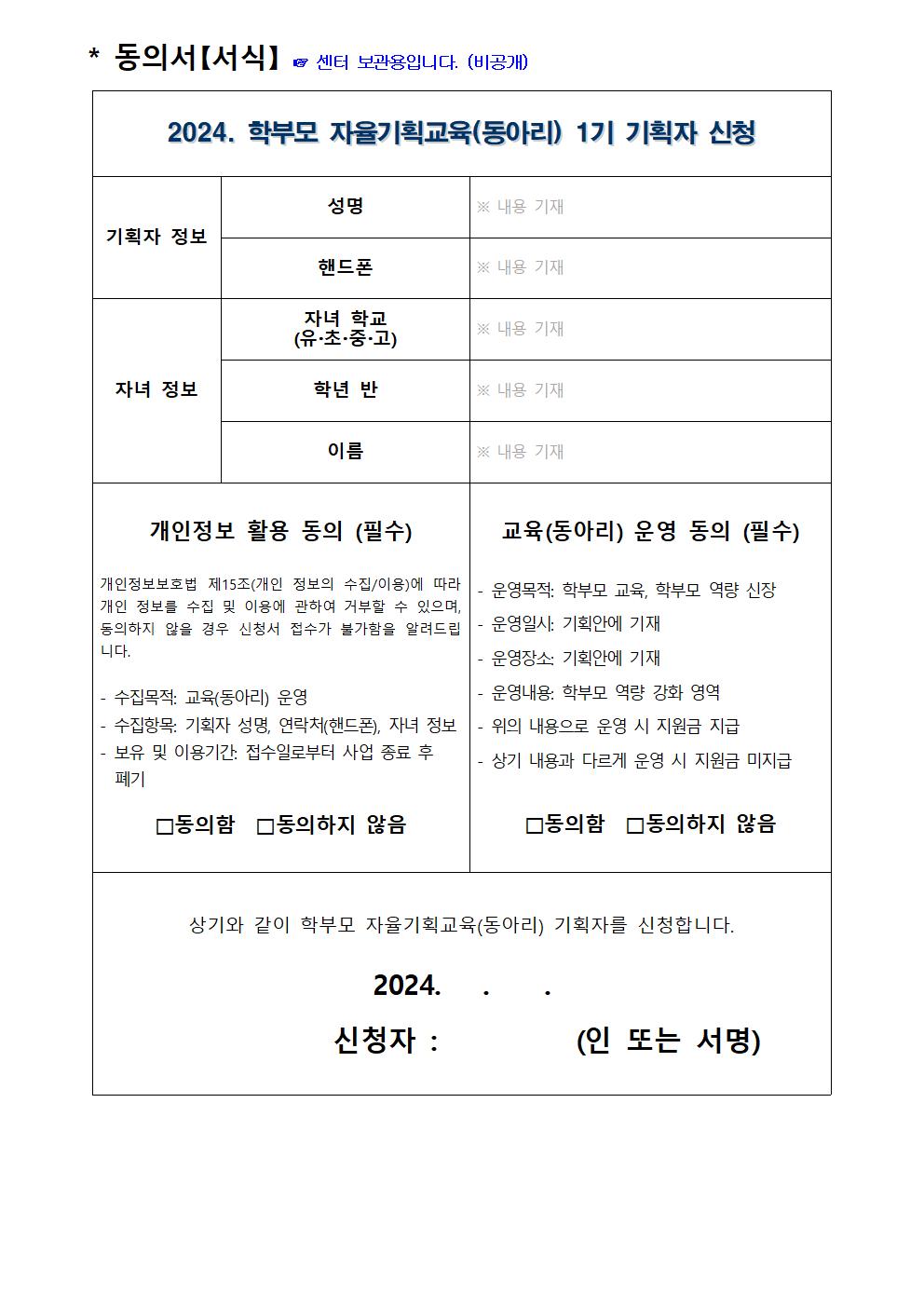 * 동의서【서식】 ☞ 센터 보관용입니다. (비공개)

2024. 학부모 자율기획교육(동아리) 1기 기획자 신청

| 기획자 정보 | 성명 | ※ 내용 기재 |
|---|---|---|
| | 핸드폰 | ※ 내용 기재 |
| 자녀 정보 | 자녀 학교 (유·초·중·고) | ※ 내용 기재 |
| | 학년 반 | ※ 내용 기재 |
| | 이름 | ※ 내용 기재 |

개인정보 활용 동의 (필수)

개인정보보호법 제15조(개인 정보의 수집/이용)에 따라 개인 정보를 수집 및 이용에 관하여 거부할 수 있으며, 동의하지 않을 경우 신청서 접수가 불가함을 알려드립니다.

- 수집목적: 교육(동아리) 운영
- 수집항목: 기획자 성명, 연락처(핸드폰), 자녀 정보
- 보유 및 이용기간: 접수일로부터 사업 종료 후 폐기

□동의함 □동의하지 않음

교육(동아리) 운영 동의 (필수)

- 운영목적: 학부모 교육, 학부모 역량 신장
- 운영일시: 기획안에 기재
- 운영장소: 기획안에 기재
- 운영내용: 학부모 역량 강화 영역
- 위의 내용으로 운영 시 지원금 지급
- 상기 내용과 다르게 운영 시 지원금 미지급

□동의함 □동의하지 않음

상기와 같이 학부모 자율기획교육(동아리) 기획자를 신청합니다.

2024. . .

신청자 : (인 또는 서명)